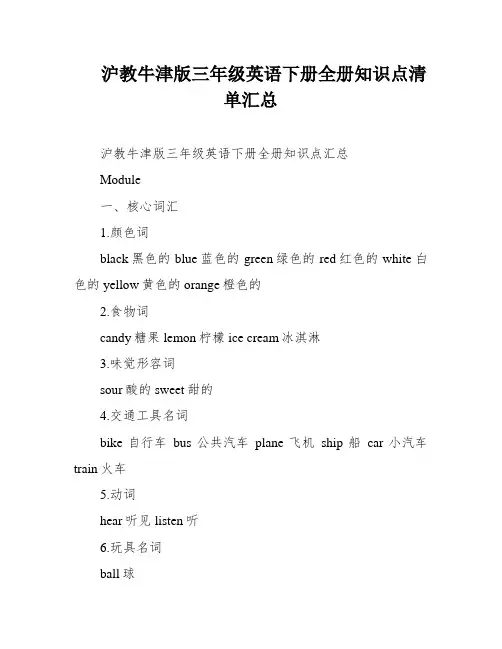 沪教牛津版三年级英语下册全册知识点清单汇总

沪教牛津版三年级英语下册全册知识点汇总

Module

一、核心词汇

1.颜色词

black 黑色的 blue 蓝色的 green 绿色的 red 红色的 white 白色的 yellow 黄色的 orange 橙色的

2.食物词

candy 糖果 lemon 柠檬 ice cream 冰淇淋

3.味觉形容词

sour 酸的 sweet 甜的

4.交通工具名词

bike 自行车 bus 公共汽车 plane 飞机 ship 船 car 小汽车 train 火车

5.动词

hear 听见 listen 听

6.玩具名词

ball 球